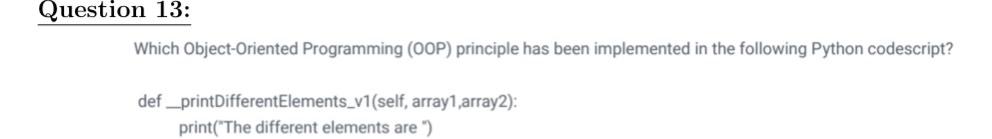 Question 13:

Which Object-Oriented Programming (OOP) principle has been implemented in the following Python codescript?

def __printDifferentElements_v1(self, array1,array2):
print("The different elements are ")